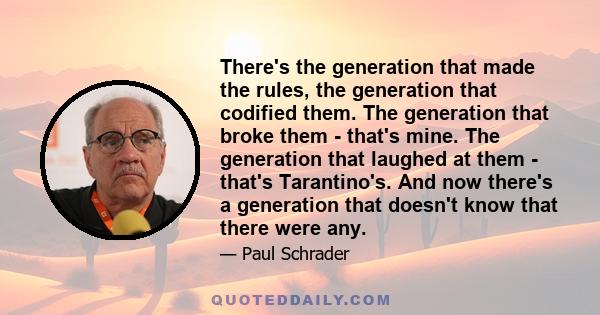 There's the generation that made the rules, the generation that codified them. The generation that broke them - that's mine. The generation that laughed at them - that's Tarantino's. And now there's a generation that doesn't know that there were any.

— Paul Schrader

QUOTEDDAILY.COM